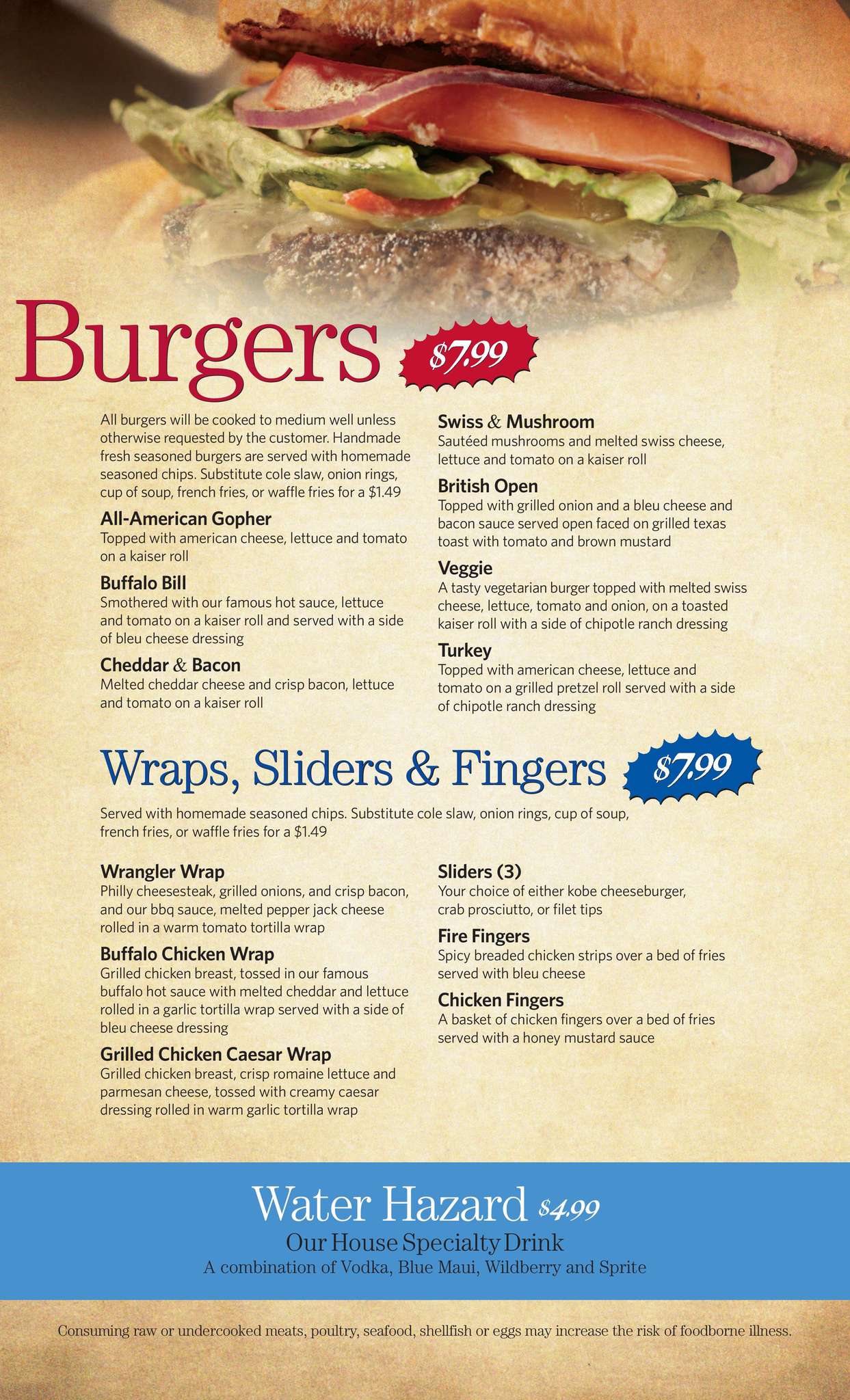 Burgers $7.99

All burgers will be cooked to medium well unless otherwise requested by the customer. Handmade fresh seasoned burgers are served with homemade seasoned chips. Substitute cole slaw, onion rings, cup of soup, french fries, or waffle fries for a $1.49

All-American Gopher
Topped with american cheese, lettuce and tomato on a kaiser roll

Buffalo Bill
Smothered with our famous hot sauce, lettuce and tomato on a kaiser roll and served with a side of bleu cheese dressing

Cheddar & Bacon
Melted cheddar cheese and crisp bacon, lettuce and tomato on a kaiser roll

Swiss & Mushroom
Sautéed mushrooms and melted swiss cheese, lettuce and tomato on a kaiser roll

British Open
Topped with grilled onion and a bleu cheese and bacon sauce served open faced on grilled texas toast with tomato and brown mustard

Veggie
A tasty vegetarian burger topped with melted swiss cheese, lettuce, tomato and onion, on a toasted kaiser roll with a side of chipotle ranch dressing

Turkey
Topped with american cheese, lettuce and tomato on a grilled pretzel roll served with a side of chipotle ranch dressing

Wraps, Sliders & Fingers $7.99

Served with homemade seasoned chips. Substitute cole slaw, onion rings, cup of soup, french fries, or waffle fries for a $1.49

Wrangler Wrap
Philly cheesesteak, grilled onions, and crisp bacon, and our bbq sauce, melted pepper jack cheese rolled in a warm tomato tortilla wrap

Buffalo Chicken Wrap
Grilled chicken breast, tossed in our famous buffalo hot sauce with melted cheddar and lettuce rolled in a garlic tortilla wrap served with a side of bleu cheese dressing

Grilled Chicken Caesar Wrap
Grilled chicken breast, crisp romaine lettuce and parmesan cheese, tossed with creamy caesar dressing rolled in warm garlic tortilla wrap

Sliders (3)
Your choice of either kobe cheeseburger, crab prosciutto, or filet tips

Fire Fingers
Spicy breaded chicken strips over a bed of fries served with bleu cheese

Chicken Fingers
A basket of chicken fingers over a bed of fries served with a honey mustard sauce

Water Hazard $4.99
Our House Specialty Drink
A combination of Vodka, Blue Maui, Wildberry and Sprite

Consuming raw or undercooked meats, poultry, seafood, shellfish or eggs may increase the risk of foodborne illness.